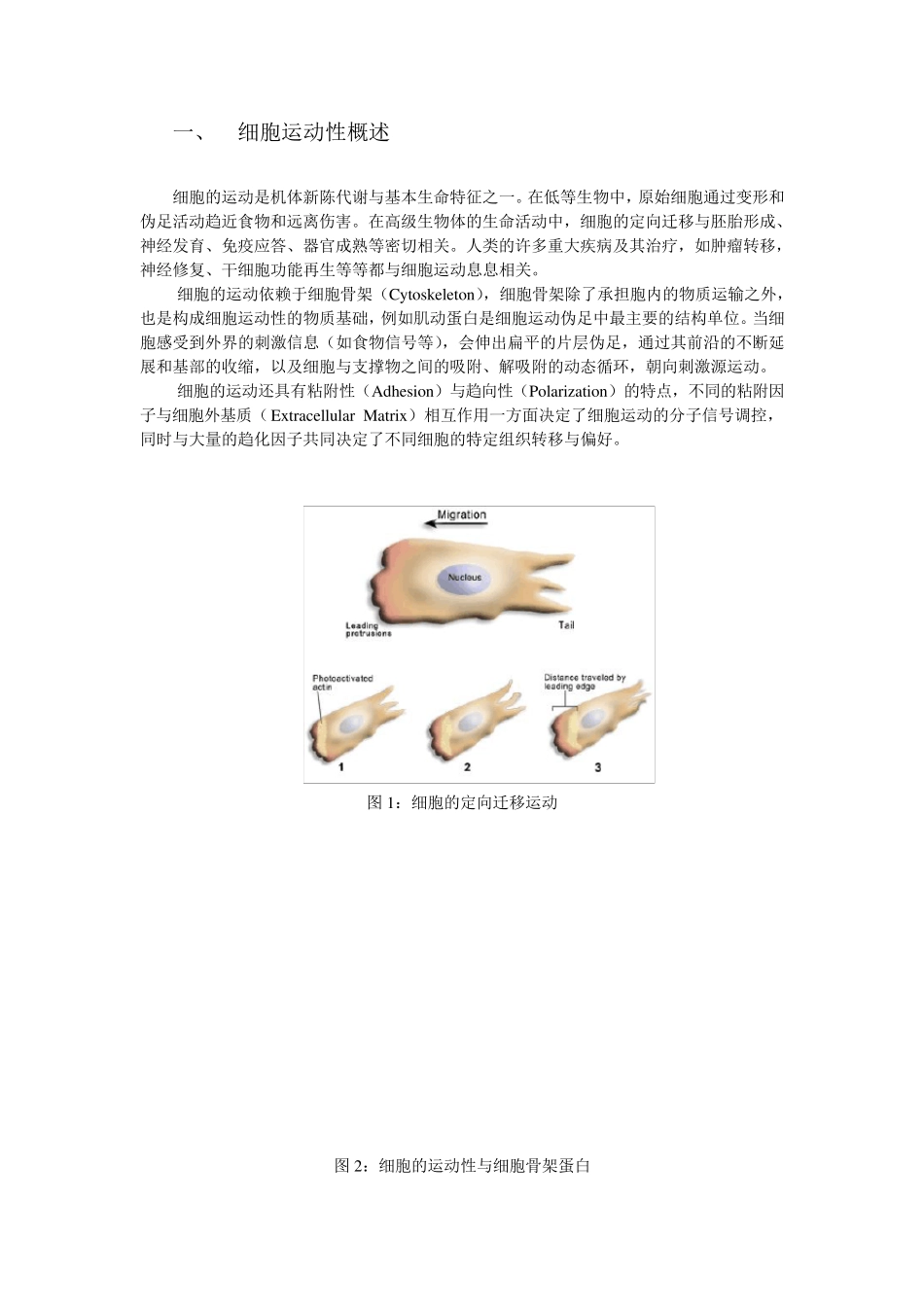 一、 细胞运动性概述

细胞的运动是机体新陈代谢与基本生命特征之一。在低等生物中，原始细胞通过变形和伪足活动趋近食物和远离伤害。在高级生物体的生命活动中，细胞的定向迁移与胚胎形成、神经发育、免疫应答、器官成熟等密切相关。人类的许多重大疾病及其治疗，如肿瘤转移，神经修复、干细胞功能再生等等都与细胞运动息息相关。

细胞的运动依赖于细胞骨架（Cytoskeleton），细胞骨架除了承担胞内的物质运输之外，也是构成细胞运动性的物质基础，例如肌动蛋白是细胞运动伪足中最主要的结构单位。当细胞感受到外界的刺激信息（如食物信号等），会伸出扁平的片层伪足，通过其前沿的不断延展和基部的收缩，以及细胞与支撑物之间的吸附、解吸附的动态循环，朝向刺激源运动。

细胞的运动还具有粘附性（Adhesion）与趋向性（Polarization）的特点，不同的粘附因子与细胞外基质（Extracellular Matrix）相互作用一方面决定了细胞运动的分子信号调控，同时与大量的趋化因子共同决定了不同细胞的特定组织转移与偏好。

Migration

Nucleus

Leading protrusions

Tail

Photoactivated actin

Distance traveled by leading edge

1

2

3

图 1：细胞的定向迁移运动

图 2：细胞的运动性与细胞骨架蛋白